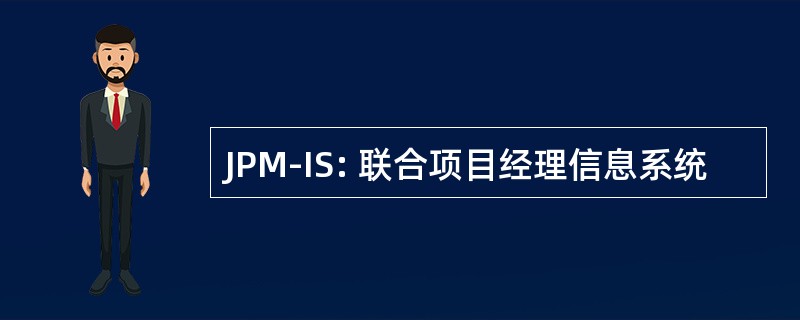 JPM-IS: 联合项目经理信息系统